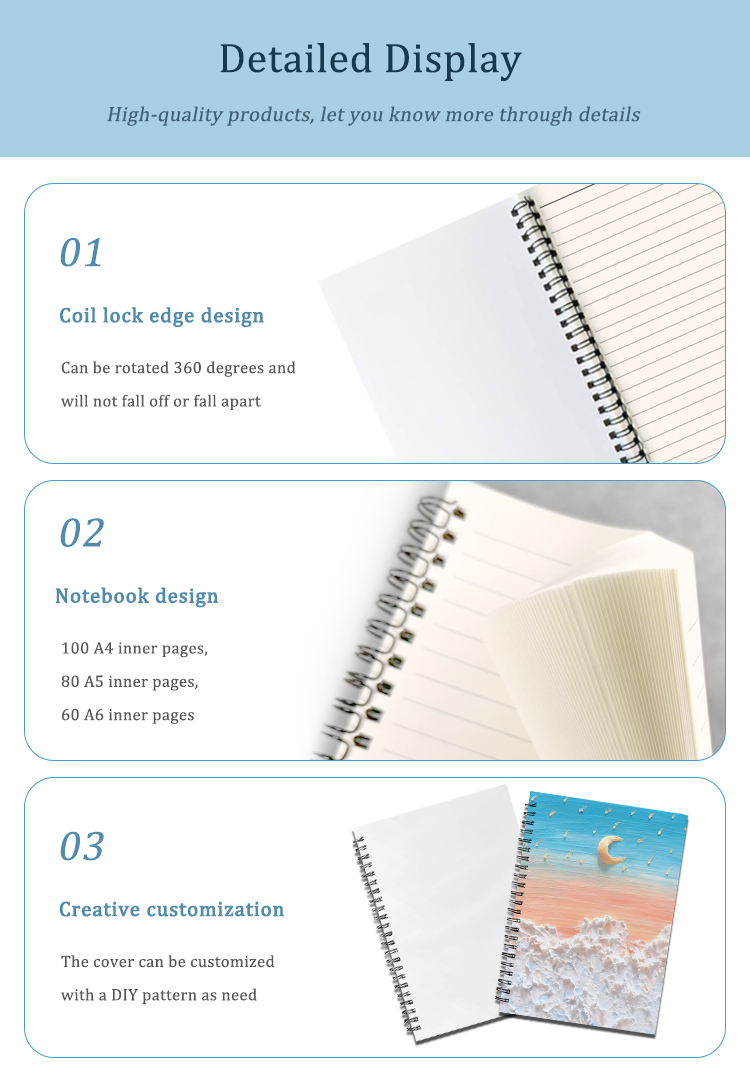 Detailed Display

High-quality products, let you know more through details

01

Coil lock edge design

Can be rotated 360 degrees and will not fall off or fall apart

02

Notebook design

100 A4 inner pages,
80 A5 inner pages,
60 A6 inner pages

03

Creative customization

The cover can be customized with a DIY pattern as need